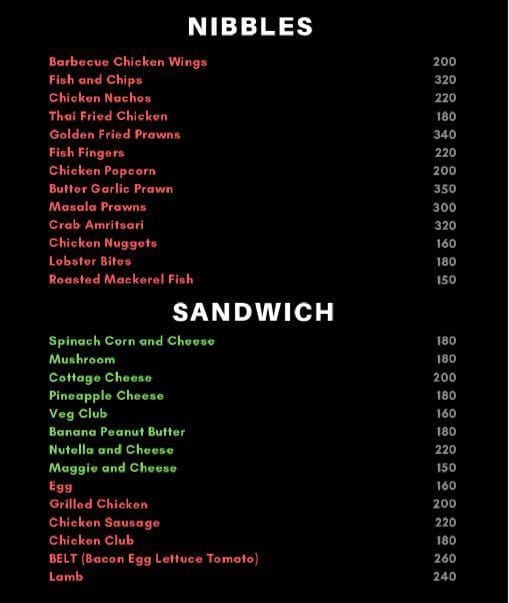 NIBBLES

Barbecue Chicken Wings 200
Fish and Chips 320
Chicken Nachos 220
Thai Fried Chicken 180
Golden Fried Prawns 340
Fish Fingers 220
Chicken Popcorn 200
Butter Garlic Prawn 350
Masala Prawns 300
Crab Amritsari 320
Chicken Nuggets 160
Lobster Bites 180
Roasted Mackerel Fish 150

SANDWICH

Spinach Corn and Cheese 180
Mushroom 180
Cottage Cheese 200
Pineapple Cheese 180
Veg Club 160
Banana Peanut Butter 180
Nutella and Cheese 220
Maggie and Cheese 150
Egg 160
Grilled Chicken 200
Chicken Sausage 220
Chicken Club 180
BELT (Bacon Egg Lettuce Tomato) 260
Lamb 240